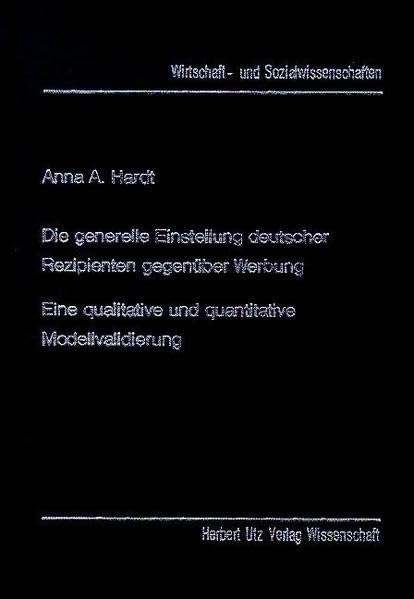 Wirtschaft- und Sozialwissenschaften

Anna A. Hardt

Die generelle Einstellung deutscher Rezipienten gegenüber Werbung

Eine qualitative und quantitative Modellvalidierung

Herbert Utz Verlag Wissenschaft